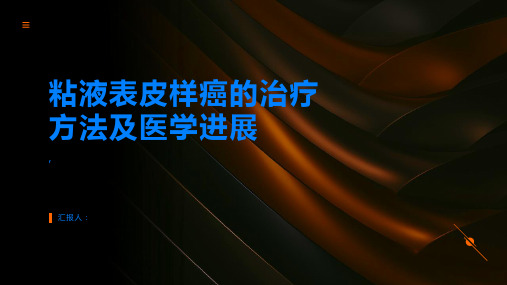 粘液表皮样癌的治疗方法及医学进展

汇报人：